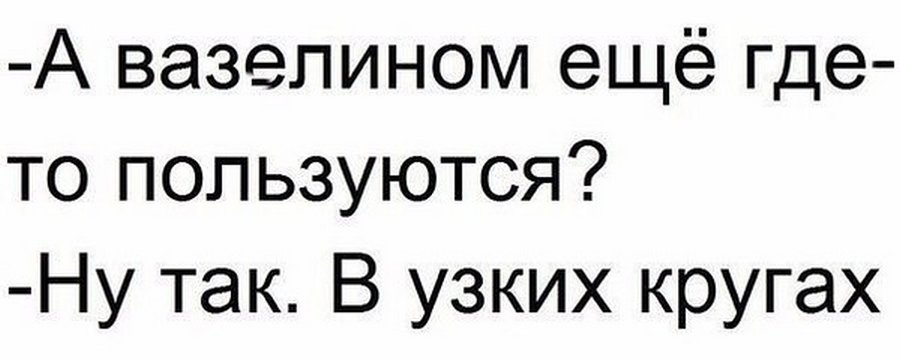 -А вазелином ещё где-то пользуются?
-Ну так. В узких кругах